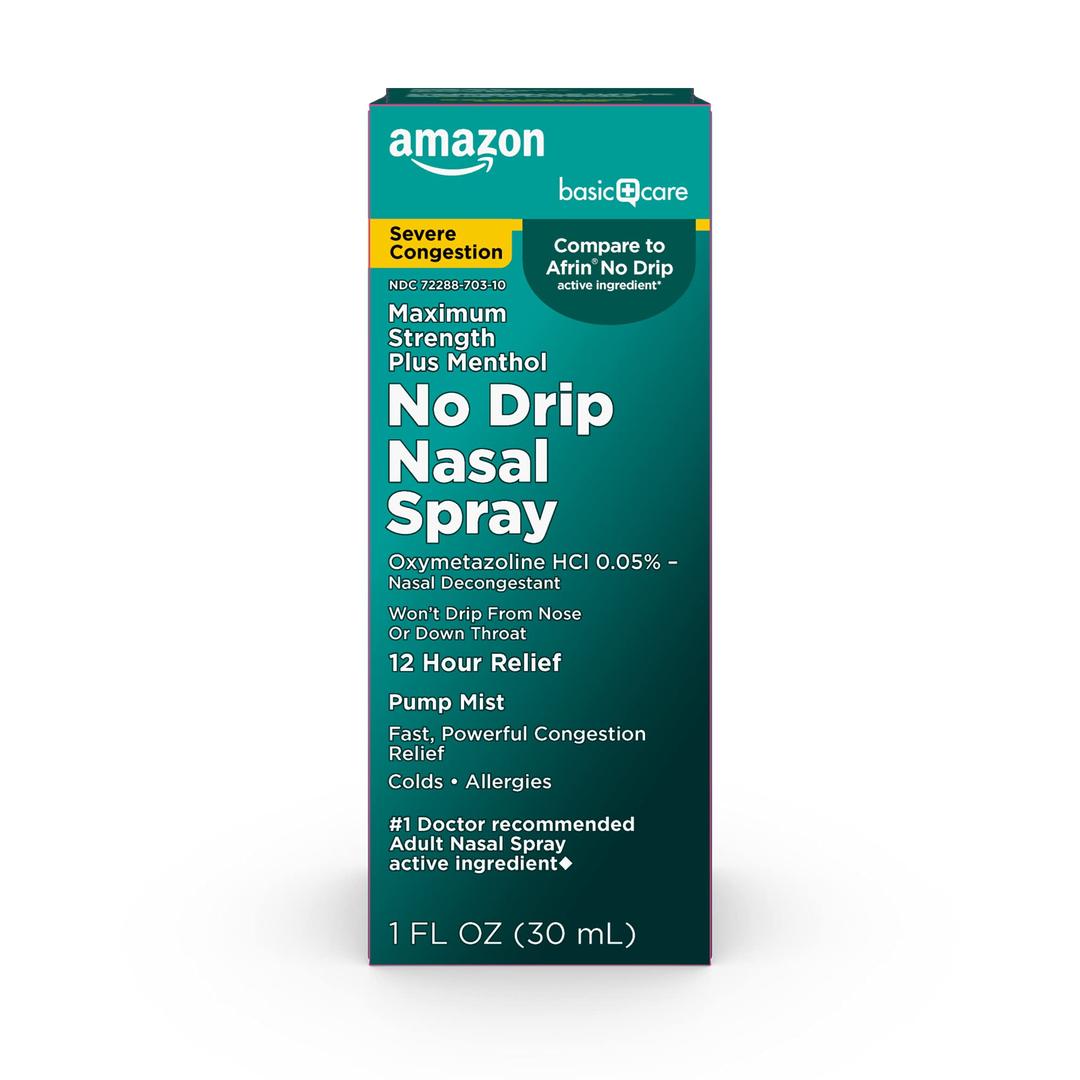 amazon

basic care

Severe Congestion

Compare to Afrin® No Drip active ingredient*

NDC 72288-703-10

Maximum Strength Plus Menthol

No Drip Nasal Spray

Oxymetazoline HCl 0.05% – Nasal Decongestant

Won't Drip From Nose Or Down Throat

12 Hour Relief

Pump Mist

Fast, Powerful Congestion Relief

Colds • Allergies

#1 Doctor recommended Adult Nasal Spray active ingredient◆

1 FL OZ (30 mL)